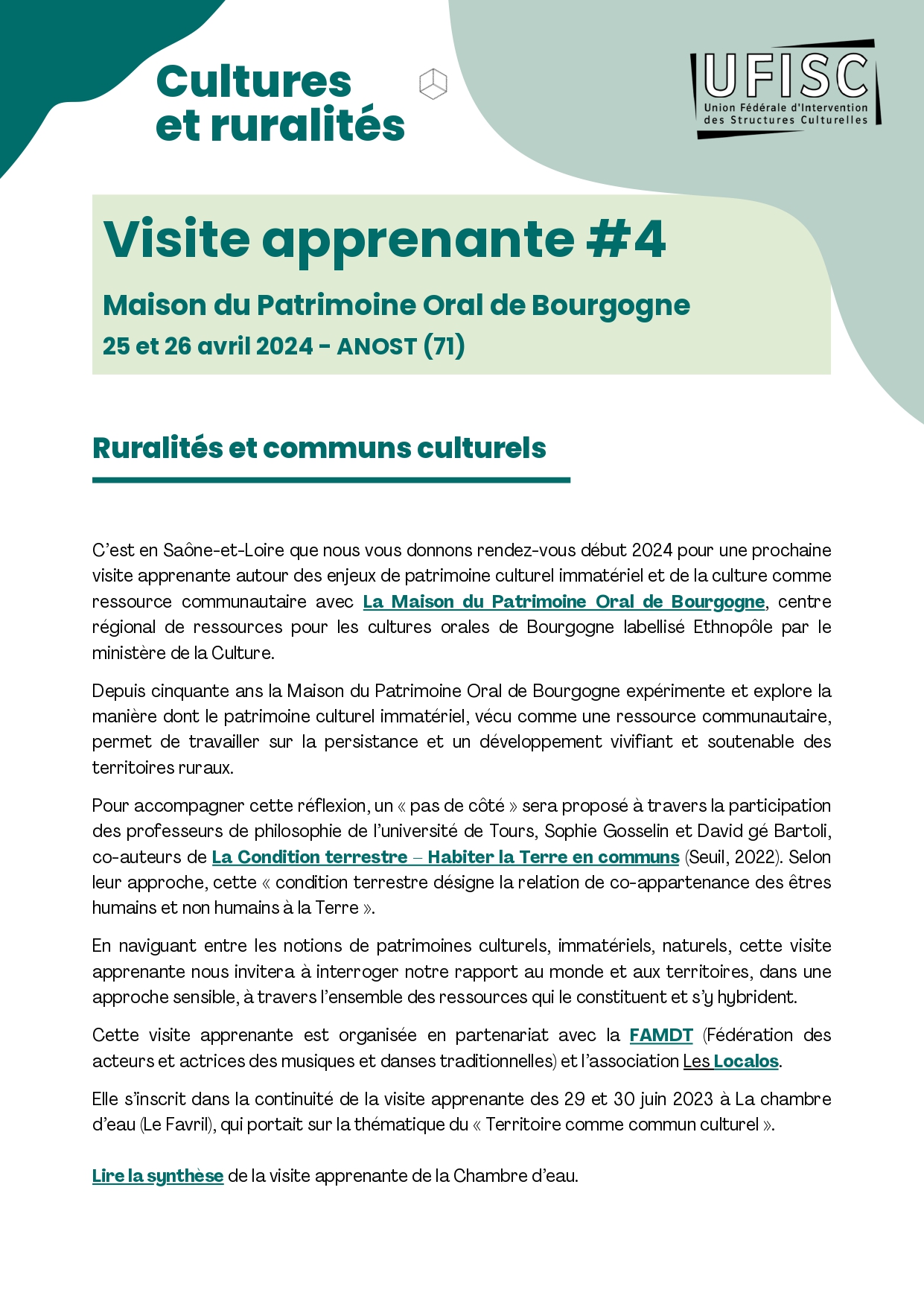 Cultures et ruralités

UFISC
Union Fédérale d'Intervention des Structures Culturelles

Visite apprenante #4

Maison du Patrimoine Oral de Bourgogne

25 et 26 avril 2024 - ANOST (71)

Ruralités et communs culturels

C'est en Saône-et-Loire que nous vous donnons rendez-vous début 2024 pour une prochaine visite apprenante autour des enjeux de patrimoine culturel immatériel et de la culture comme ressource communautaire avec La Maison du Patrimoine Oral de Bourgogne, centre régional de ressources pour les cultures orales de Bourgogne labellisé Ethnopôle par le ministère de la Culture.

Depuis cinquante ans la Maison du Patrimoine Oral de Bourgogne expérimente et explore la manière dont le patrimoine culturel immatériel, vécu comme une ressource communautaire, permet de travailler sur la persistance et un développement vivifiant et soutenable des territoires ruraux.

Pour accompagner cette réflexion, un « pas de côté » sera proposé à travers la participation des professeurs de philosophie de l'université de Tours, Sophie Gosselin et David gé Bartoli, co-auteurs de La Condition terrestre – Habiter la Terre en communs (Seuil, 2022). Selon leur approche, cette « condition terrestre désigne la relation de co-appartenance des êtres humains et non humains à la Terre ».

En naviguant entre les notions de patrimoines culturels, immatériels, naturels, cette visite apprenante nous invitera à interroger notre rapport au monde et aux territoires, dans une approche sensible, à travers l'ensemble des ressources qui le constituent et s'y hybrident.

Cette visite apprenante est organisée en partenariat avec la FAMDT (Fédération des acteurs et actrices des musiques et danses traditionnelles) et l'association Les Localos.

Elle s'inscrit dans la continuité de la visite apprenante des 29 et 30 juin 2023 à La chambre d'eau (Le Favril), qui portait sur la thématique du « Territoire comme commun culturel ».

Lire la synthèse de la visite apprenante de la Chambre d'eau.